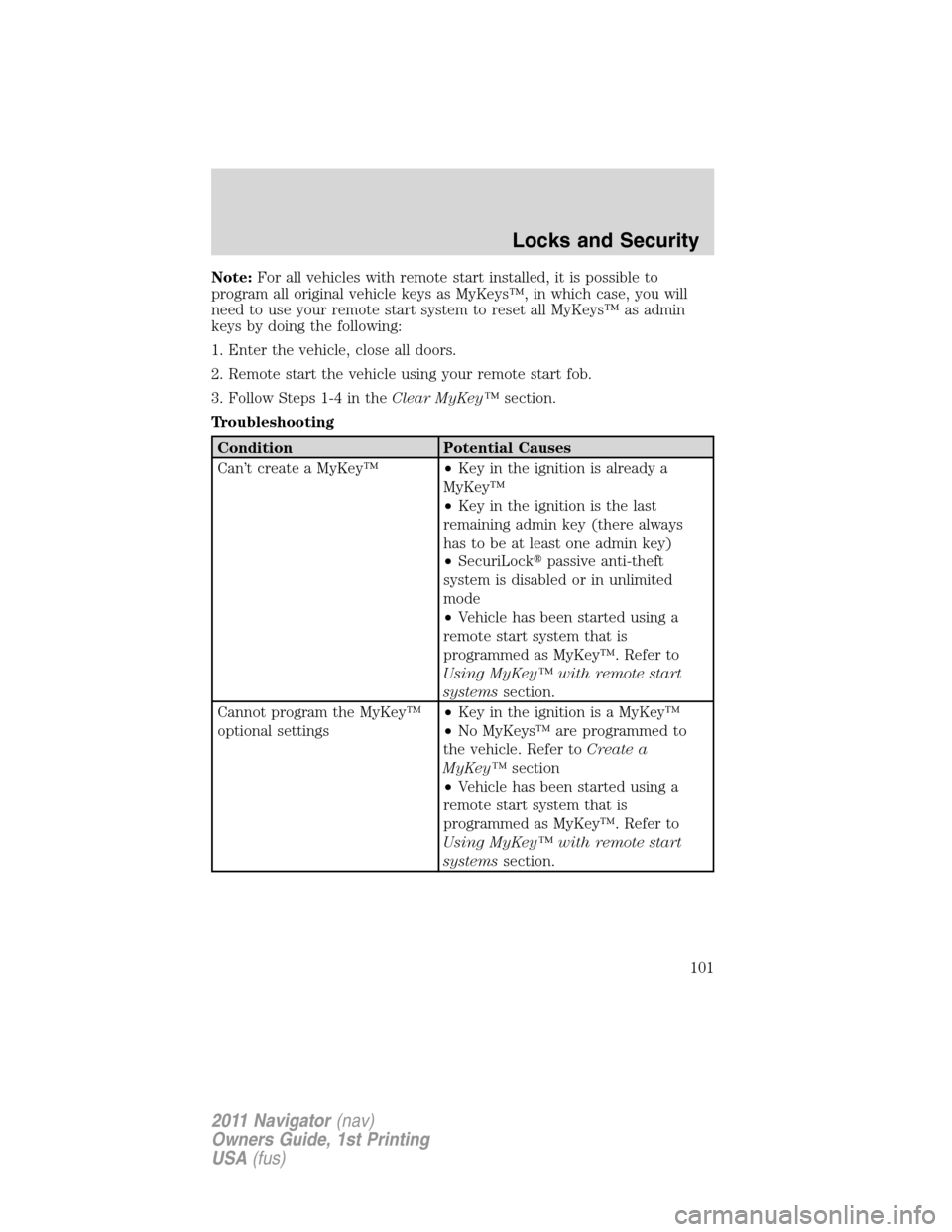 Locks and Security

Note: For all vehicles with remote start installed, it is possible to program all original vehicle keys as MyKeys™, in which case, you will need to use your remote start system to reset all MyKeys™ as admin keys by doing the following:

1. Enter the vehicle, close all doors.

2. Remote start the vehicle using your remote start fob.

3. Follow Steps 1-4 in the Clear MyKey™ section.

Troubleshooting

| Condition | Potential Causes |
|---|---|
| Can't create a MyKey™ | • Key in the ignition is already a MyKey™ • Key in the ignition is the last remaining admin key (there always has to be at least one admin key) • SecuriLock® passive anti-theft system is disabled or in unlimited mode • Vehicle has been started using a remote start system that is programmed as MyKey™. Refer to Using MyKey™ with remote start systems section. |
| Cannot program the MyKey™ optional settings | • Key in the ignition is a MyKey™ • No MyKeys™ are programmed to the vehicle. Refer to Create a MyKey™ section • Vehicle has been started using a remote start system that is programmed as MyKey™. Refer to Using MyKey™ with remote start systems section. |

101

2011 Navigator (nav)
Owners Guide, 1st Printing
USA (fus)

carmanualsonline.info